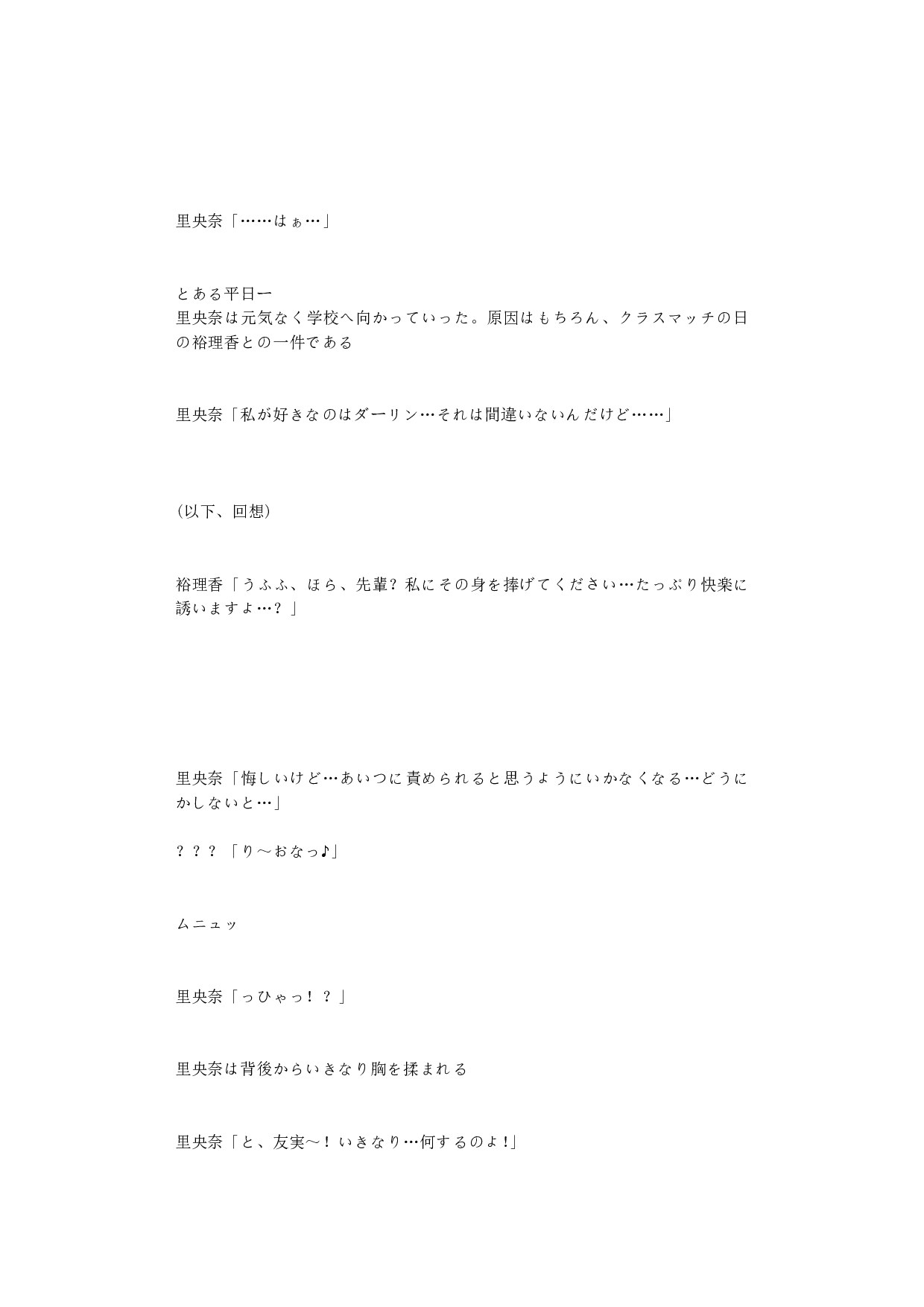 里央奈「……はぁ…」

とある平日ー
里央奈は元気なく学校へ向かっていった。原因はもちろん、クラスマッチの日の裕理香との一件である

里央奈「私が好きなのはダーリン…それは間違いないんだけど……」

（以下、回想）

裕理香「うふふ、ほら、先輩？私にその身を捧げてください…たっぷり快楽に誘いますよ…？」

里央奈「悔しいけど…あいつに責められると思うようにいかなくなる…どうにかしないと…」

？？？「り～おなっ♪」

ムニュッ

里央奈「っひゃっ！？」

里央奈は背後からいきなり胸を揉まれる

里央奈「と、友実～！いきなり…何するのよ！」